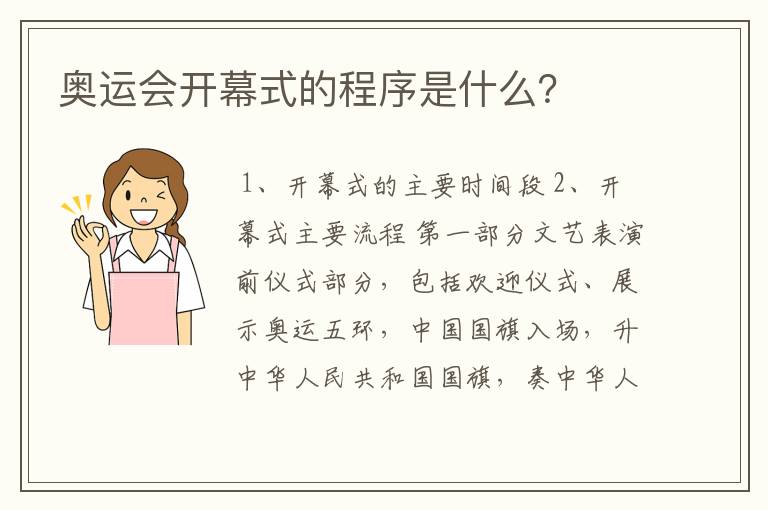 奥运会开幕式的程序是什么?

1、开幕式的主要时间段 2、开幕式主要流程 第一部分文艺表演前仪式部分，包括欢迎仪式、展示奥运五环，中国国旗入场，升中华人民共和国国旗，奏中华人